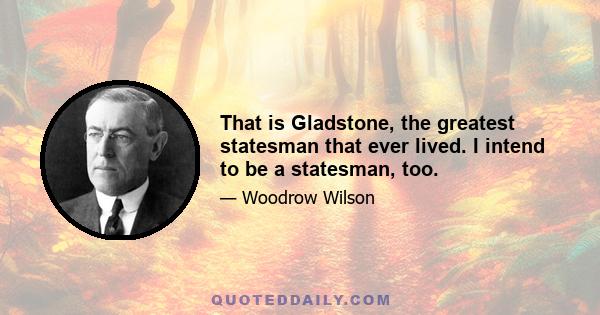 That is Gladstone, the greatest statesman that ever lived. I intend to be a statesman, too.

— Woodrow Wilson

QUOTEDDAILY.COM